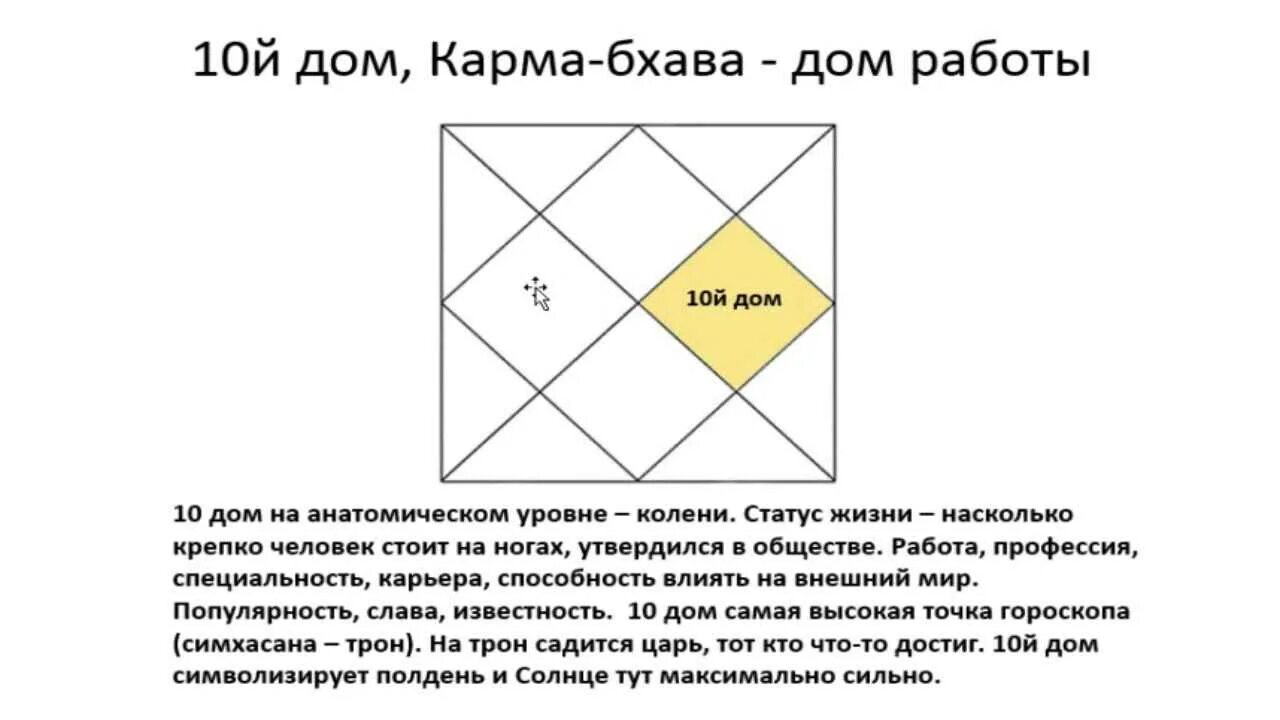 10й дом, Карма-бхава - дом работы

10й дом

10 дом на анатомическом уровне – колени. Статус жизни – насколько крепко человек стоит на ногах, утвердился в обществе. Работа, профессия, специальность, карьера, способность влиять на внешний мир. Популярность, слава, известность.  10 дом самая высокая точка гороскопа (симхасана – трон). На трон садится царь, тот кто что-то достиг. 10й дом символизирует полдень и Солнце тут максимально сильно.